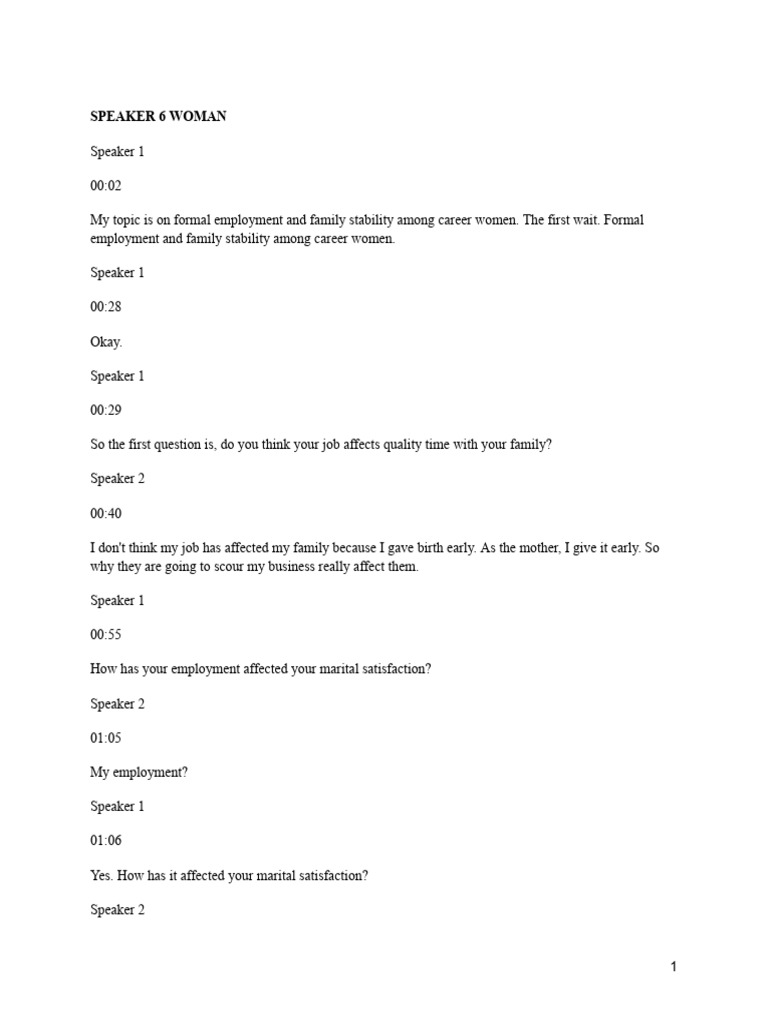 SPEAKER 6 WOMAN

Speaker 1

00:02

My topic is on formal employment and family stability among career women. The first wait. Formal employment and family stability among career women.

Speaker 1

00:28

Okay.

Speaker 1

00:29

So the first question is, do you think your job affects quality time with your family?

Speaker 2

00:40

I don't think my job has affected my family because I gave birth early. As the mother, I give it early. So why they are going to scour my business really affect them.

Speaker 1

00:55

How has your employment affected your marital satisfaction?

Speaker 2

01:05

My employment?

Speaker 1

01:06

Yes. How has it affected your marital satisfaction?

Speaker 2

1